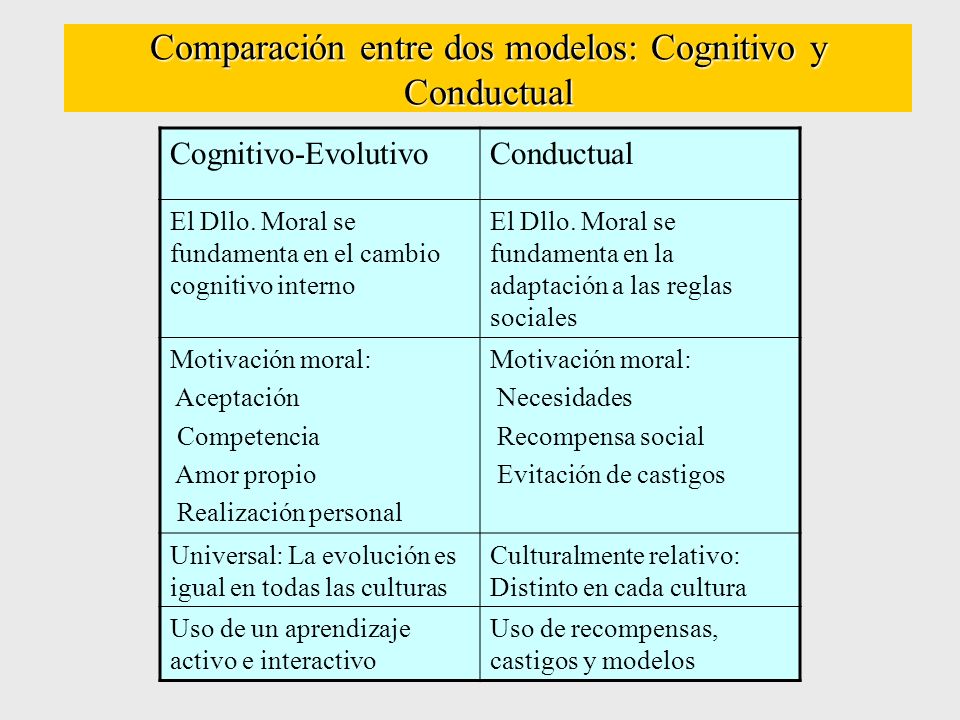 Comparación entre dos modelos: Cognitivo y Conductual

| Cognitivo-Evolutivo | Conductual |
|---|---|
| El Dllo. Moral se fundamenta en el cambio cognitivo interno | El Dllo. Moral se fundamenta en la adaptación a las reglas sociales |
| Motivación moral: Aceptación Competencia Amor propio Realización personal | Motivación moral: Necesidades Recompensa social Evitación de castigos |
| Universal: La evolución es igual en todas las culturas | Culturalmente relativo: Distinto en cada cultura |
| Uso de un aprendizaje activo e interactivo | Uso de recompensas, castigos y modelos |